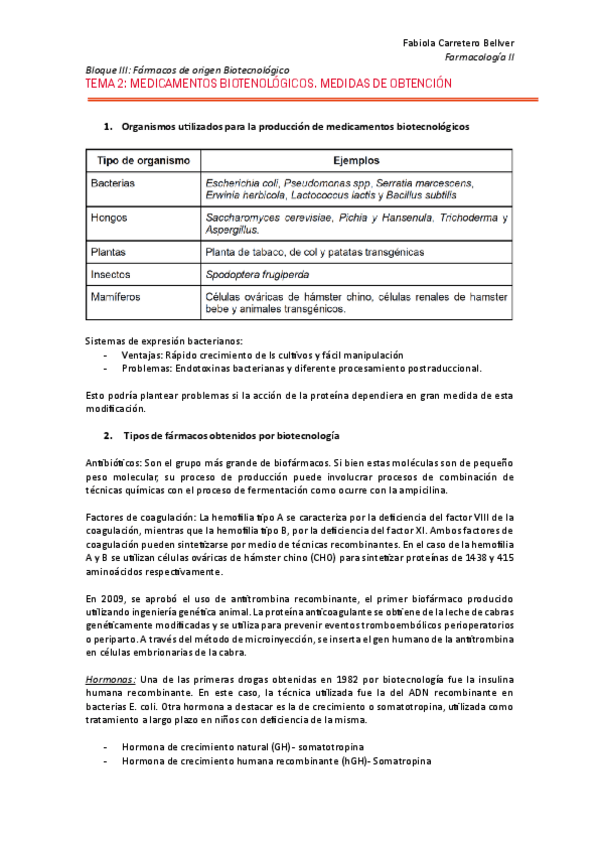 Fabiola Carretero Bellver

Farmacología II

Bloque III: Fármacos de origen Biotecnológico

TEMA 2: MEDICAMENTOS BIOTENOLÓGICOS. MEDIDAS DE OBTENCIÓN

1. Organismos utilizados para la producción de medicamentos biotecnológicos

| Tipo de organismo | Ejemplos |
|---|---|
| Bacterias | Escherichia coli, Pseudomonas spp, Serratia marcescens, Erwinia herbicola, Lactococcus lactis y Bacillus subtilis |
| Hongos | Saccharomyces cerevisiae, Pichia y Hansenula, Trichoderma y Aspergillus. |
| Plantas | Planta de tabaco, de col y patatas transgénicas |
| Insectos | Spodoptera frugiperda |
| Mamíferos | Células ováricas de hámster chino, células renales de hamster bebe y animales transgénicos. |

Sistemas de expresión bacterianos:
- Ventajas: Rápido crecimiento de ls cultivos y fácil manipulación
- Problemas: Endotoxinas bacterianas y diferente procesamiento postraduccional.

Esto podría plantear problemas si la acción de la proteína dependiera en gran medida de esta modificación.

2. Tipos de fármacos obtenidos por biotecnología

Antibióticos: Son el grupo más grande de biofármacos. Si bien estas moléculas son de pequeño peso molecular, su proceso de producción puede involucrar procesos de combinación de técnicas químicas con el proceso de fermentación como ocurre con la ampicilina.

Factores de coagulación: La hemofilia tipo A se caracteriza por la deficiencia del factor VIII de la coagulación, mientras que la hemofilia tipo B, por la deficiencia del factor XI. Ambos factores de coagulación pueden sintetizarse por medio de técnicas recombinantes. En el caso de la hemofilia A y B se utilizan células ováricas de hámster chino (CHO) para sintetizar proteínas de 1438 y 415 aminoácidos respectivamente.

En 2009, se aprobó el uso de antitrombina recombinante, el primer biofármaco producido utilizando ingeniería genética animal. La proteína anticoagulante se obtiene de la leche de cabras genéticamente modificadas y se utiliza para prevenir eventos tromboembólicos perioperatorios o periparto. A través del método de microinyección, se inserta el gen humano de la antitrombina en células embrionarias de la cabra.

Hormonas: Una de las primeras drogas obtenidas en 1982 por biotecnología fue la insulina humana recombinante. En este caso, la técnica utilizada fue la del ADN recombinante en bacterias E. coli. Otra hormona a destacar es la de crecimiento o somatotropina, utilizada como tratamiento a largo plazo en niños con deficiencia de la misma.

- Hormona de crecimiento natural (GH)- somatotropina
- Hormona de crecimiento humana recombinante (hGH)- Somatropina